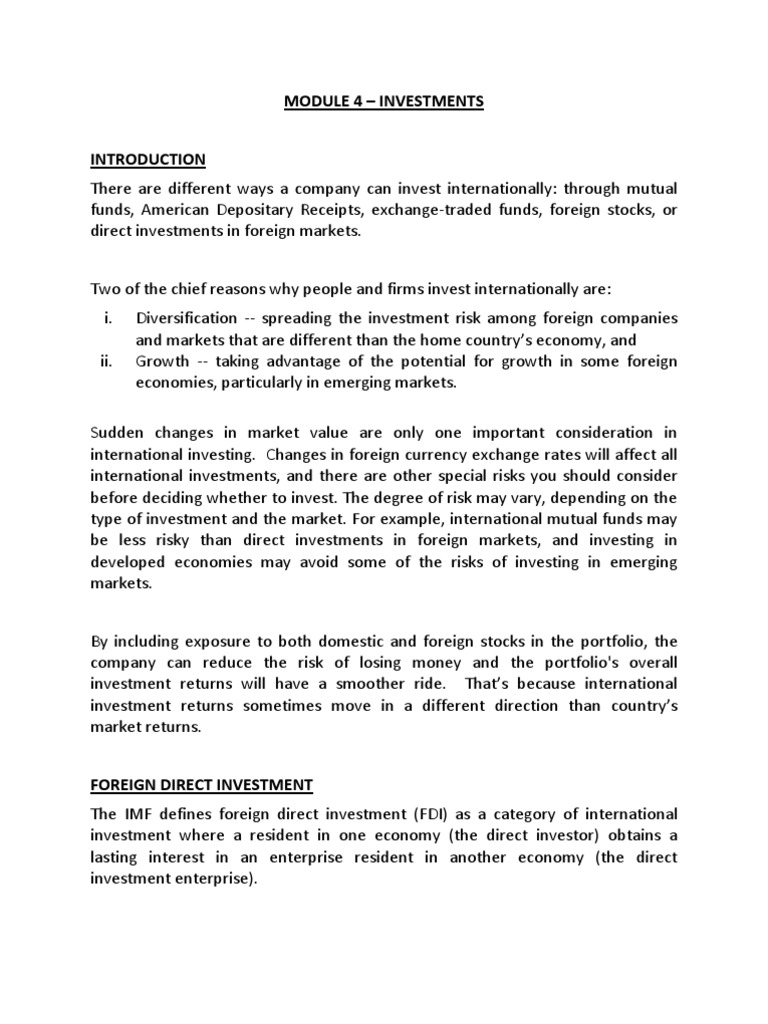 MODULE 4 – INVESTMENTS

INTRODUCTION

There are different ways a company can invest internationally: through mutual funds, American Depositary Receipts, exchange-traded funds, foreign stocks, or direct investments in foreign markets.

Two of the chief reasons why people and firms invest internationally are:

i. Diversification -- spreading the investment risk among foreign companies and markets that are different than the home country's economy, and
ii. Growth -- taking advantage of the potential for growth in some foreign economies, particularly in emerging markets.

Sudden changes in market value are only one important consideration in international investing. Changes in foreign currency exchange rates will affect all international investments, and there are other special risks you should consider before deciding whether to invest. The degree of risk may vary, depending on the type of investment and the market. For example, international mutual funds may be less risky than direct investments in foreign markets, and investing in developed economies may avoid some of the risks of investing in emerging markets.

By including exposure to both domestic and foreign stocks in the portfolio, the company can reduce the risk of losing money and the portfolio's overall investment returns will have a smoother ride. That's because international investment returns sometimes move in a different direction than country's market returns.

FOREIGN DIRECT INVESTMENT

The IMF defines foreign direct investment (FDI) as a category of international investment where a resident in one economy (the direct investor) obtains a lasting interest in an enterprise resident in another economy (the direct investment enterprise).